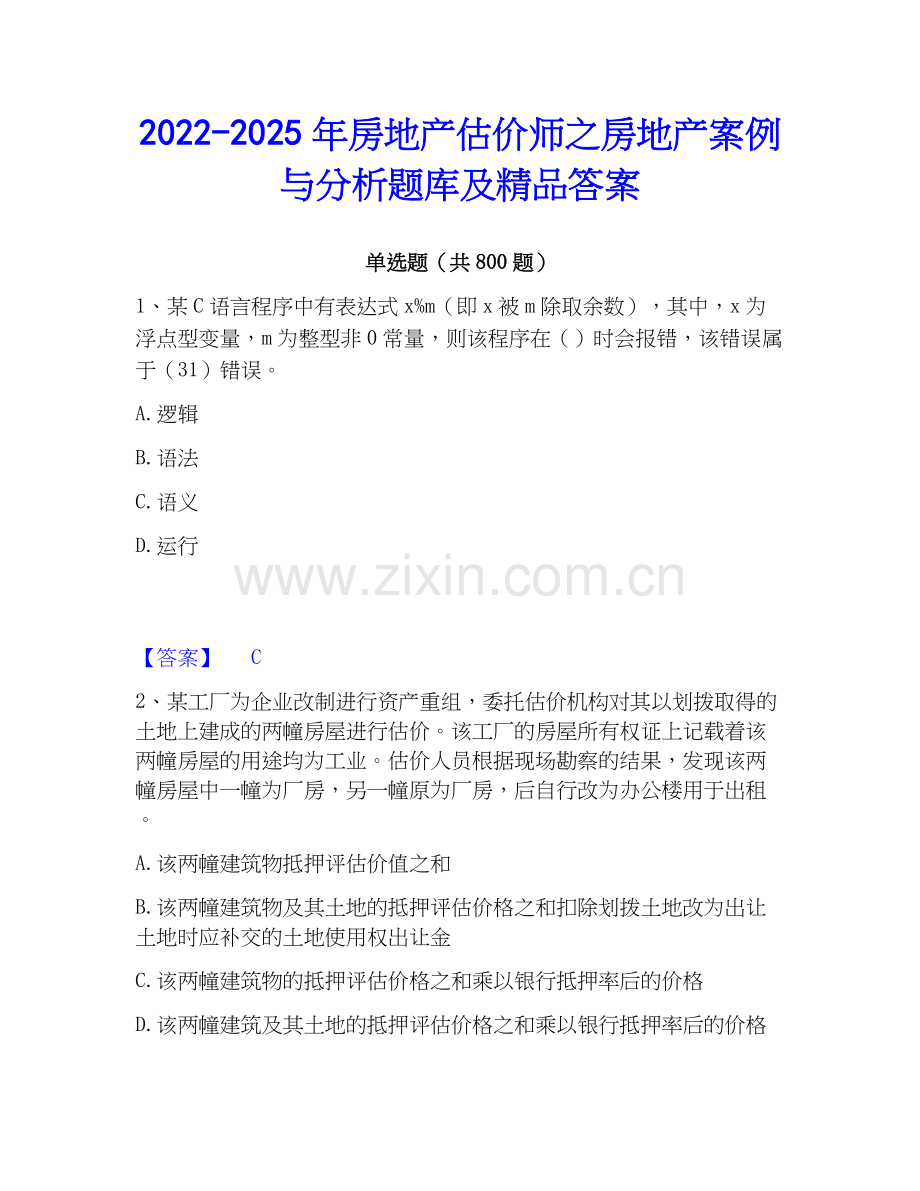 2022-2025 年房地产估价师之房地产案例与分析题库及精品答案

单选题（共 800 题）

1、某 C 语言程序中有表达式 x%m（即 x 被 m 除取余数），其中，x 为浮点型变量，m 为整型非 0 常量，则该程序在（ ）时会报错，该错误属于（31）错误。

A. 逻辑

B. 语法

C. 语义

D. 运行

www.zixin.com.cn

【答案】 C

2、某工厂为企业改制进行资产重组，委托估价机构对其以划拨取得的土地上建成的两幢房屋进行估价。该工厂的房屋所有权证上记载着该两幢房屋的用途均为工业。估价人员根据现场勘察的结果，发现该两幢房屋中一幢为厂房，另一幢原为厂房，后自行改为办公楼用于出租。

A. 该两幢建筑物抵押评估价值之和

B. 该两幢建筑物及其土地的抵押评估价格之和扣除划拨土地改为出让土地时应补交的土地使用权出让金

C. 该两幢建筑物的抵押评估价格之和乘以银行抵押率后的价格

D. 该两幢建筑及其土地的抵押评估价格之和乘以银行抵押率后的价格